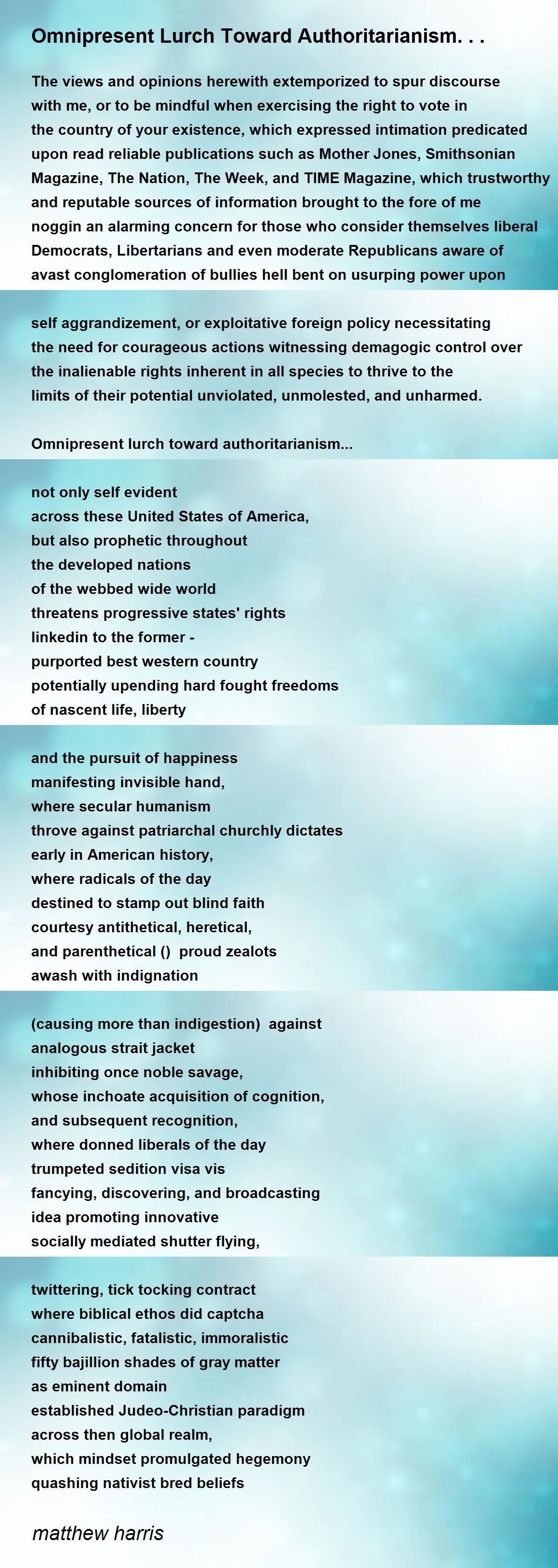 Omnipresent Lurch Toward Authoritarianism. . .

The views and opinions herewith extemporized to spur discourse with me, or to be mindful when exercising the right to vote in the country of your existence, which expressed intimation predicated upon read reliable publications such as Mother Jones, Smithsonian Magazine, The Nation, The Week, and TIME Magazine, which trustworthy and reputable sources of information brought to the fore of me noggin an alarming concern for those who consider themselves liberal Democrats, Libertarians and even moderate Republicans aware of avast conglomeration of bullies hell bent on usurping power upon

self aggrandizement, or exploitative foreign policy necessitating the need for courageous actions witnessing demagogic control over the inalienable rights inherent in all species to thrive to the limits of their potential unviolated, unmolested, and unharmed.

Omnipresent lurch toward authoritarianism...

not only self evident
across these United States of America,
but also prophetic throughout
the developed nations
of the webbed wide world
threatens progressive states' rights
linkedin to the former -
purported best western country
potentially upending hard fought freedoms
of nascent life, liberty

and the pursuit of happiness
manifesting invisible hand,
where secular humanism
throve against patriarchal churchly dictates
early in American history,
where radicals of the day
destined to stamp out blind faith
courtesy antithetical, heretical,
and parenthetical () proud zealots
awash with indignation

(causing more than indigestion) against
analogous strait jacket
inhibiting once noble savage,
whose inchoate acquisition of cognition,
and subsequent recognition,
where donned liberals of the day
trumpeted sedition visa vis
fancying, discovering, and broadcasting
idea promoting innovative
socially mediated shutter flying,

twittering, tick tocking contract
where biblical ethos did captcha
cannibalistic, fatalistic, immoralistic
fifty bajillion shades of gray matter
as eminent domain
established Judeo-Christian paradigm
across then global realm,
which mindset promulgated hegemony
quashing nativist bred beliefs

matthew harris